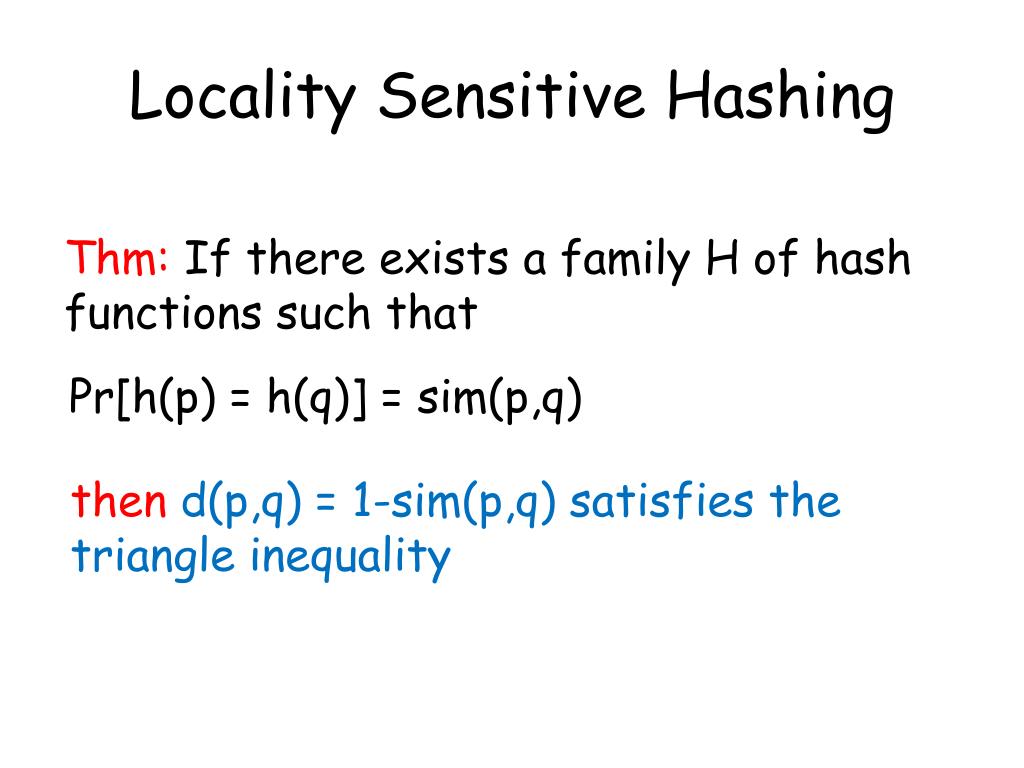 Locality Sensitive Hashing

Thm: If there exists a family H of hash functions such that

Pr[h(p) = h(q)] = sim(p,q)

then d(p,q) = 1-sim(p,q) satisfies the triangle inequality